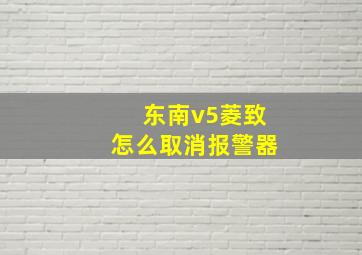 东南v5菱致
怎么取消报警器